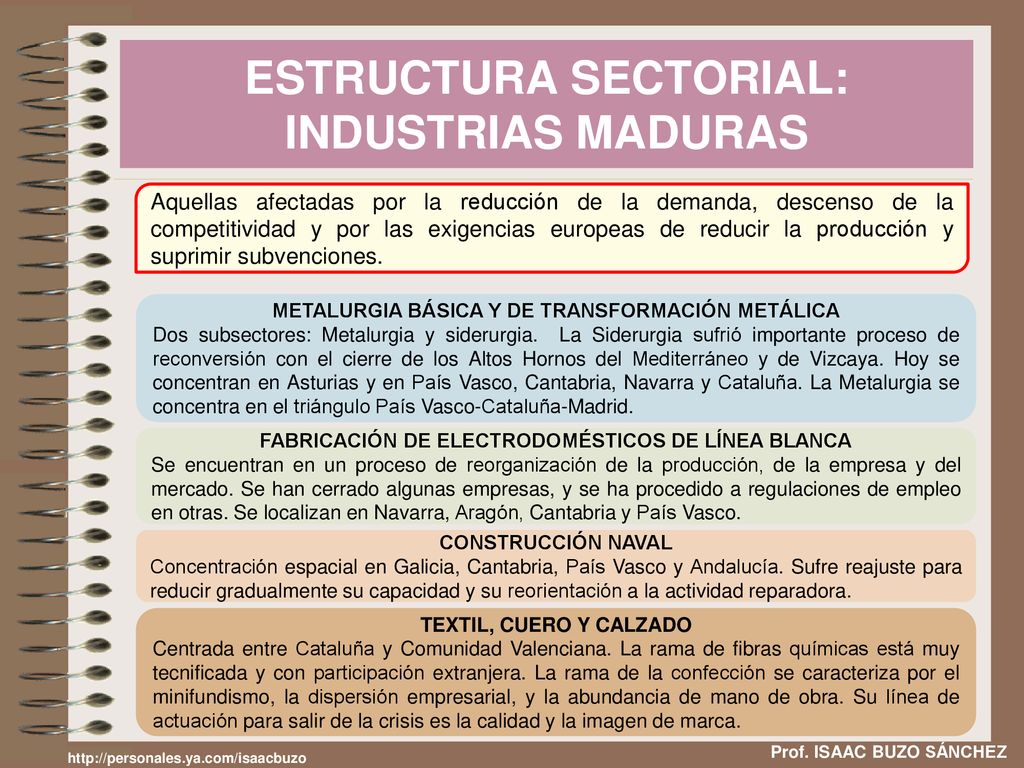 ESTRUCTURA SECTORIAL: INDUSTRIAS MADURAS

Aquellas afectadas por la reducción de la demanda, descenso de la competitividad y por las exigencias europeas de reducir la producción y suprimir subvenciones.

METALURGIA BÁSICA Y DE TRANSFORMACIÓN METÁLICA
Dos subsectores: Metalurgia y siderurgia. La Siderurgia sufrió importante proceso de reconversión con el cierre de los Altos Hornos del Mediterráneo y de Vizcaya. Hoy se concentran en Asturias y en País Vasco, Cantabria, Navarra y Cataluña. La Metalurgia se concentra en el triángulo País Vasco-Cataluña-Madrid.

FABRICACIÓN DE ELECTRODOMÉSTICOS DE LÍNEA BLANCA
Se encuentran en un proceso de reorganización de la producción, de la empresa y del mercado. Se han cerrado algunas empresas, y se ha procedido a regulaciones de empleo en otras. Se localizan en Navarra, Aragón, Cantabria y País Vasco.

CONSTRUCCIÓN NAVAL
Concentración espacial en Galicia, Cantabria, País Vasco y Andalucía. Sufre reajuste para reducir gradualmente su capacidad y su reorientación a la actividad reparadora.

TEXTIL, CUERO Y CALZADO
Centrada entre Cataluña y Comunidad Valenciana. La rama de fibras químicas está muy tecnificada y con participación extranjera. La rama de la confección se caracteriza por el minifundismo, la dispersión empresarial, y la abundancia de mano de obra. Su línea de actuación para salir de la crisis es la calidad y la imagen de marca.

http://personales.ya.com/isaacbuzo
Prof. ISAAC BUZO SÁNCHEZ